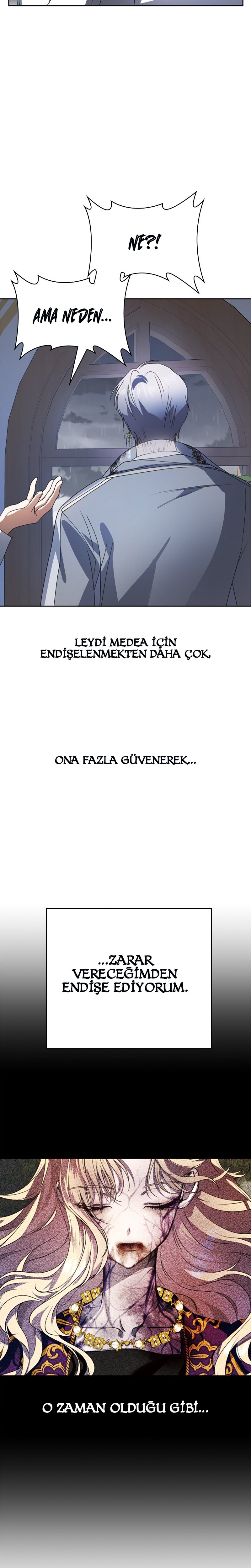 NE?!

AMA NEDEN...

LEYDİ MEDEA İÇİN ENDİŞELENMEKTEN DAHA ÇOK,

ONA FAZLA GÜVENEREK...

...ZARAR VERECEĞİMDEN ENDİŞE EDİYORUM.

O ZAMAN OLDUĞU GİBİ...